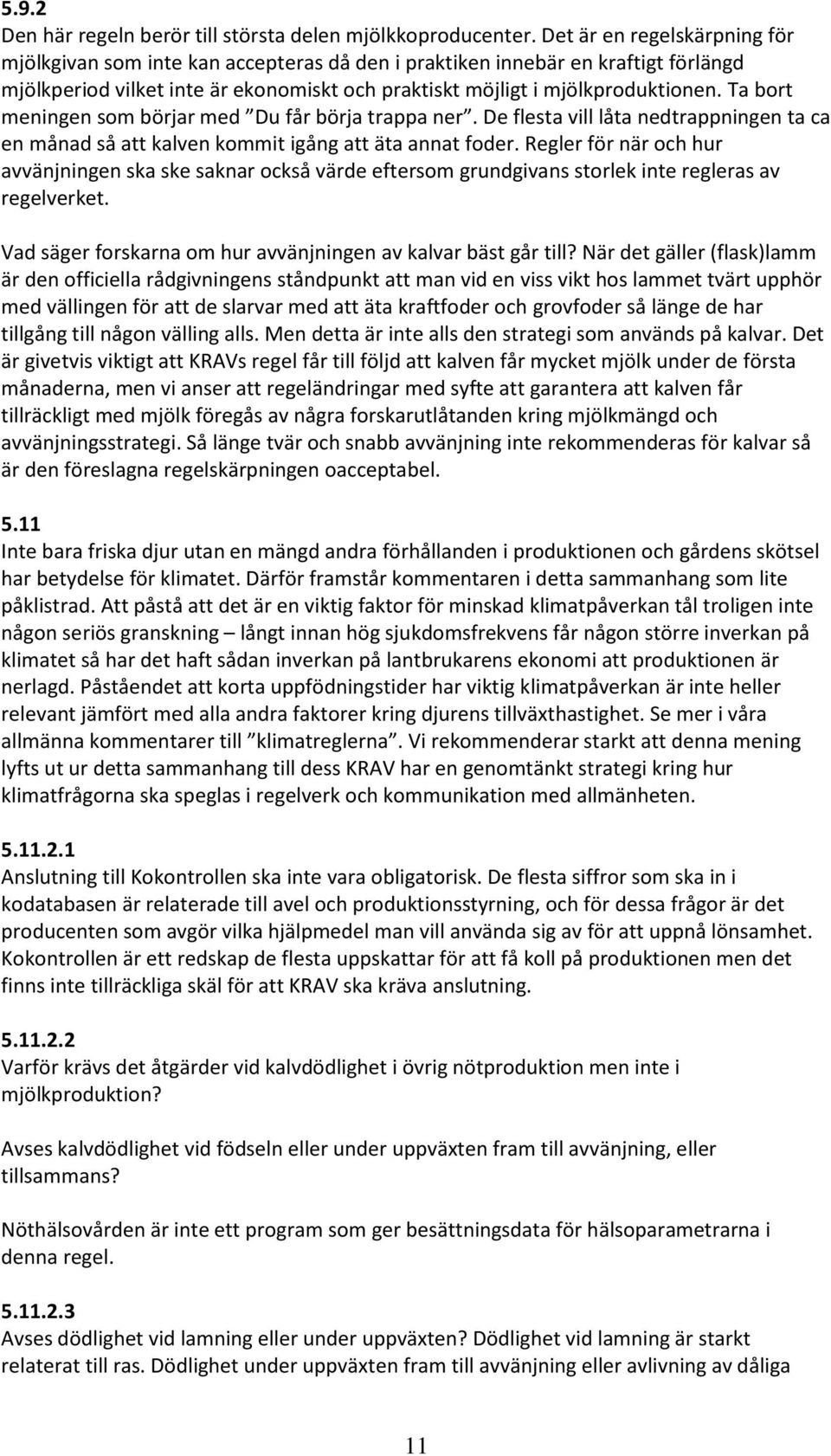 5.9.2
Den här regeln berör till största delen mjölkkoproducenter. Det är en regelskärpning för mjölkgivan som inte kan accepteras då den i praktiken innebär en kraftigt förlängd mjölkperiod vilket inte är ekonomiskt och praktiskt möjligt i mjölkproduktionen. Ta bort meningen som börjar med ”Du får börja trappa ner”. De flesta vill låta nedtrappningen ta ca en månad så att kalven kommit igång att äta annat foder. Regler för när och hur avvänjningen ska ske saknar också värde eftersom grundgivans storlek inte regleras av regelverket.

Vad säger forskarna om hur avvänjningen av kalvar bäst går till? När det gäller (flask)lamm är den officiella rådgivningens ståndpunkt att man vid en viss vikt hos lammet tvärt upphör med vällingen för att de slarvar med att äta kraftfoder och grovfoder så länge de har tillgång till någon välling alls. Men detta är inte alls den strategi som används på kalvar. Det är givetvis viktigt att KRAVs regel får till följd att kalven får mycket mjölk under de första månaderna, men vi anser att regeländringar med syfte att garantera att kalven får tillräckligt med mjölk föregås av några forskarutlåtanden kring mjölkmängd och avvänjningsstrategi. Så länge tvär och snabb avvänjning inte rekommenderas för kalvar så är den föreslagna regelskärpningen oacceptabel.

5.11
Inte bara friska djur utan en mängd andra förhållanden i produktionen och gårdens skötsel har betydelse för klimatet. Därför framstår kommentaren i detta sammanhang som lite påklistrad. Att påstå att det är en viktig faktor för minskad klimatpåverkan tål troligen inte någon seriös granskning – långt innan hög sjukdomsfrekvens får någon större inverkan på klimatet så har det haft sådan inverkan på lantbrukarens ekonomi att produktionen är nerlagd. Påståendet att korta uppfödningstider har viktig klimatpåverkan är inte heller relevant jämfört med alla andra faktorer kring djurens tillväxthastighet. Se mer i våra allmänna kommentarer till ”klimatreglerna”. Vi rekommenderar starkt att denna mening lyfts ut ur detta sammanhang till dess KRAV har en genomtänkt strategi kring hur klimatfrågorna ska speglas i regelverk och kommunikation med allmänheten.

5.11.2.1
Anslutning till Kokontrollen ska inte vara obligatorisk. De flesta siffror som ska in i kodatabasen är relaterade till avel och produktionsstyrning, och för dessa frågor är det producenten som avgör vilka hjälpmedel man vill använda sig av för att uppnå lönsamhet. Kokontrollen är ett redskap de flesta uppskattar för att få koll på produktionen men det finns inte tillräckliga skäl för att KRAV ska kräva anslutning.

5.11.2.2
Varför krävs det åtgärder vid kalvdödlighet i övrig nötproduktion men inte i mjölkproduktion?

Avses kalvdödlighet vid födseln eller under uppväxten fram till avvänjning, eller tillsammans?

Nöthälsovården är inte ett program som ger besättningsdata för hälsoparametrarna i denna regel.

5.11.2.3
Avses dödlighet vid lamning eller under uppväxten? Dödlighet vid lamning är starkt relaterat till ras. Dödlighet under uppväxten fram till avvänjning eller avlivning av dåliga

11